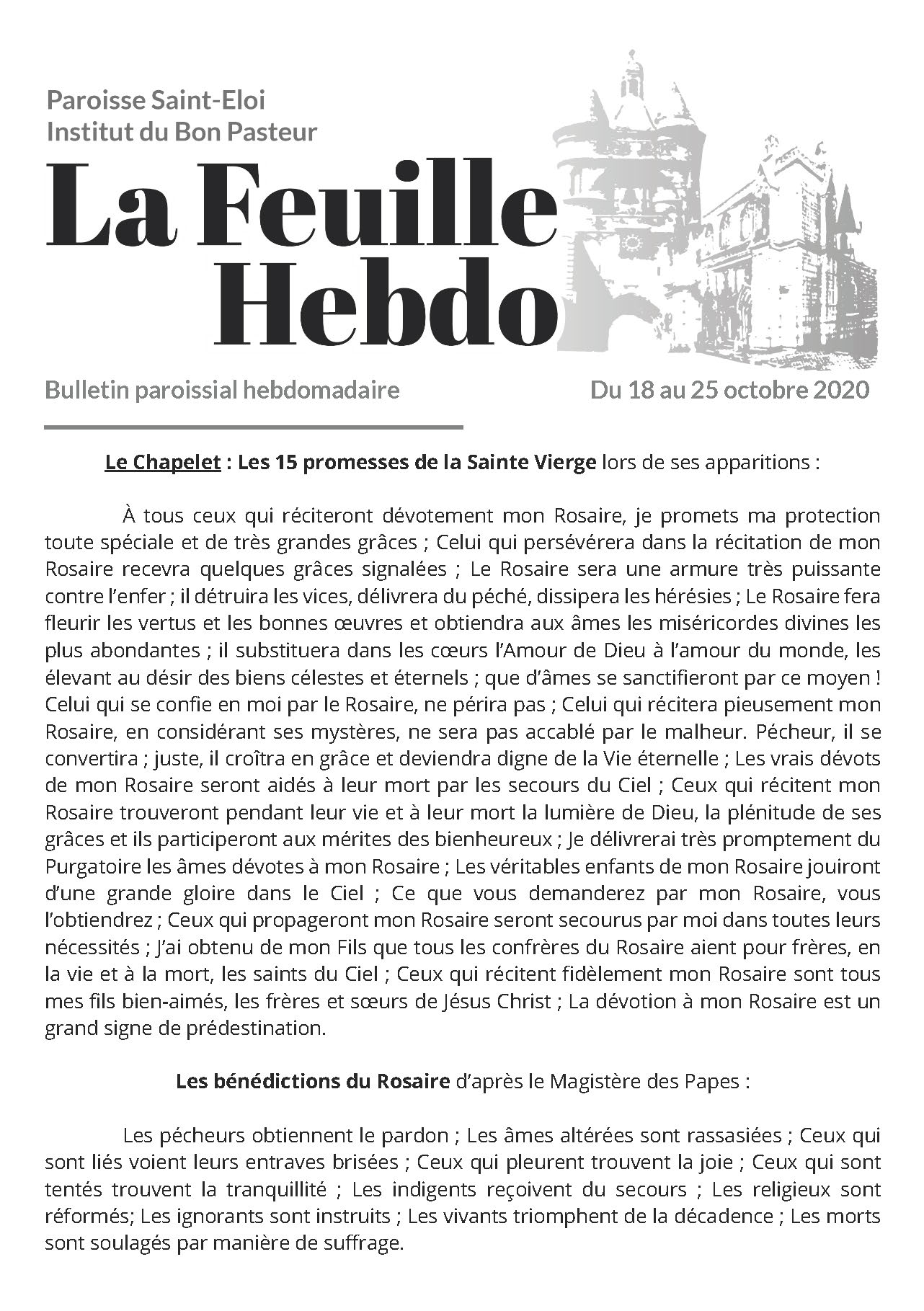 Paroisse Saint-Eloi
Institut du Bon Pasteur

La Feuille Hebdo

Bulletin paroissial hebdomadaire

Du 18 au 25 octobre 2020

Le Chapelet : Les 15 promesses de la Sainte Vierge lors de ses apparitions :

À tous ceux qui réciteront dévotement mon Rosaire, je promets ma protection toute spéciale et de très grandes grâces ; Celui qui persévérera dans la récitation de mon Rosaire recevra quelques grâces signalées ; Le Rosaire sera une armure très puissante contre l'enfer ; il détruira les vices, délivrera du péché, dissipera les hérésies ; Le Rosaire fera fleurir les vertus et les bonnes œuvres et obtiendra aux âmes les miséricordes divines les plus abondantes ; il substituera dans les cœurs l'Amour de Dieu à l'amour du monde, les élevant au désir des biens célestes et éternels ; que d'âmes se sanctifieront par ce moyen ! Celui qui se confie en moi par le Rosaire, ne périra pas ; Celui qui récitera pieusement mon Rosaire, en considérant ses mystères, ne sera pas accablé par le malheur. Pécheur, il se convertira ; juste, il croîtra en grâce et deviendra digne de la Vie éternelle ; Les vrais dévots de mon Rosaire seront aidés à leur mort par les secours du Ciel ; Ceux qui récitent mon Rosaire trouveront pendant leur vie et à leur mort la lumière de Dieu, la plénitude de ses grâces et ils participeront aux mérites des bienheureux ; Je délivrerai très promptement du Purgatoire les âmes dévotes à mon Rosaire ; Les véritables enfants de mon Rosaire jouiront d'une grande gloire dans le Ciel ; Ce que vous demanderez par mon Rosaire, vous l'obtiendrez ; Ceux qui propageront mon Rosaire seront secourus par moi dans toutes leurs nécessités ; J'ai obtenu de mon Fils que tous les confrères du Rosaire aient pour frères, en la vie et à la mort, les saints du Ciel ; Ceux qui récitent fidèlement mon Rosaire sont tous mes fils bien-aimés, les frères et sœurs de Jésus Christ ; La dévotion à mon Rosaire est un grand signe de prédestination.

Les bénédictions du Rosaire d'après le Magistère des Papes :

Les pécheurs obtiennent le pardon ; Les âmes altérées sont rassasiées ; Ceux qui sont liés voient leurs entraves brisées ; Ceux qui pleurent trouvent la joie ; Ceux qui sont tentés trouvent la tranquillité ; Les indigents reçoivent du secours ; Les religieux sont réformés; Les ignorants sont instruits ; Les vivants triomphent de la décadence ; Les morts sont soulagés par manière de suffrage.